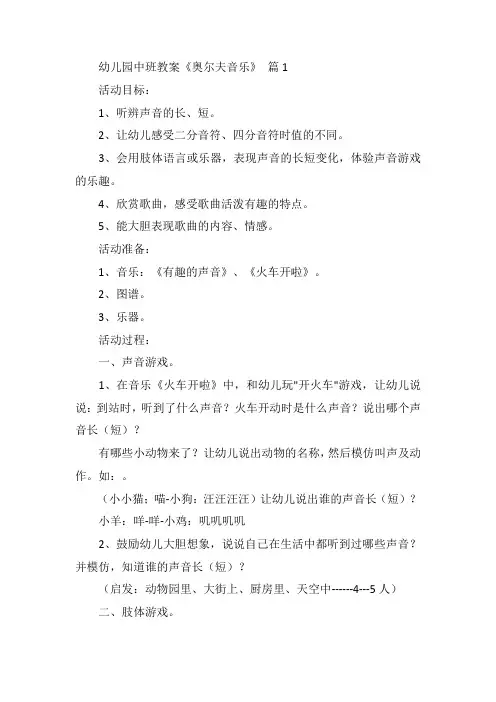 幼儿园中班教案《奥尔夫音乐》 篇 1

活动目标：

1、听辨声音的长、短。

2、让幼儿感受二分音符、四分音符时值的不同。

3、会用肢体语言或乐器，表现声音的长短变化，体验声音游戏的乐趣。

4、欣赏歌曲，感受歌曲活泼有趣的特点。

5、能大胆表现歌曲的内容、情感。

活动准备：

1、音乐：《有趣的声音》、《火车开啦》。

2、图谱。

3、乐器。

活动过程：

一、声音游戏。

1、在音乐《火车开啦》中，和幼儿玩"开火车"游戏，让幼儿说说：到站时，听到了什么声音？火车开动时是什么声音？说出哪个声音长（短）？

有哪些小动物来了？让幼儿说出动物的名称，然后模仿叫声及动作。如：。

（小小猫：喵-小狗：汪汪汪汪）让幼儿说出谁的声音长（短）？

小羊：咩-咩-小鸡：叽叽叽叽

2、鼓励幼儿大胆想象，说说自己在生活中都听到过哪些声音？并模仿，知道谁的声音长（短）？

（启发：动物园里、大街上、厨房里、天空中------4---5 人）

二、肢体游戏。